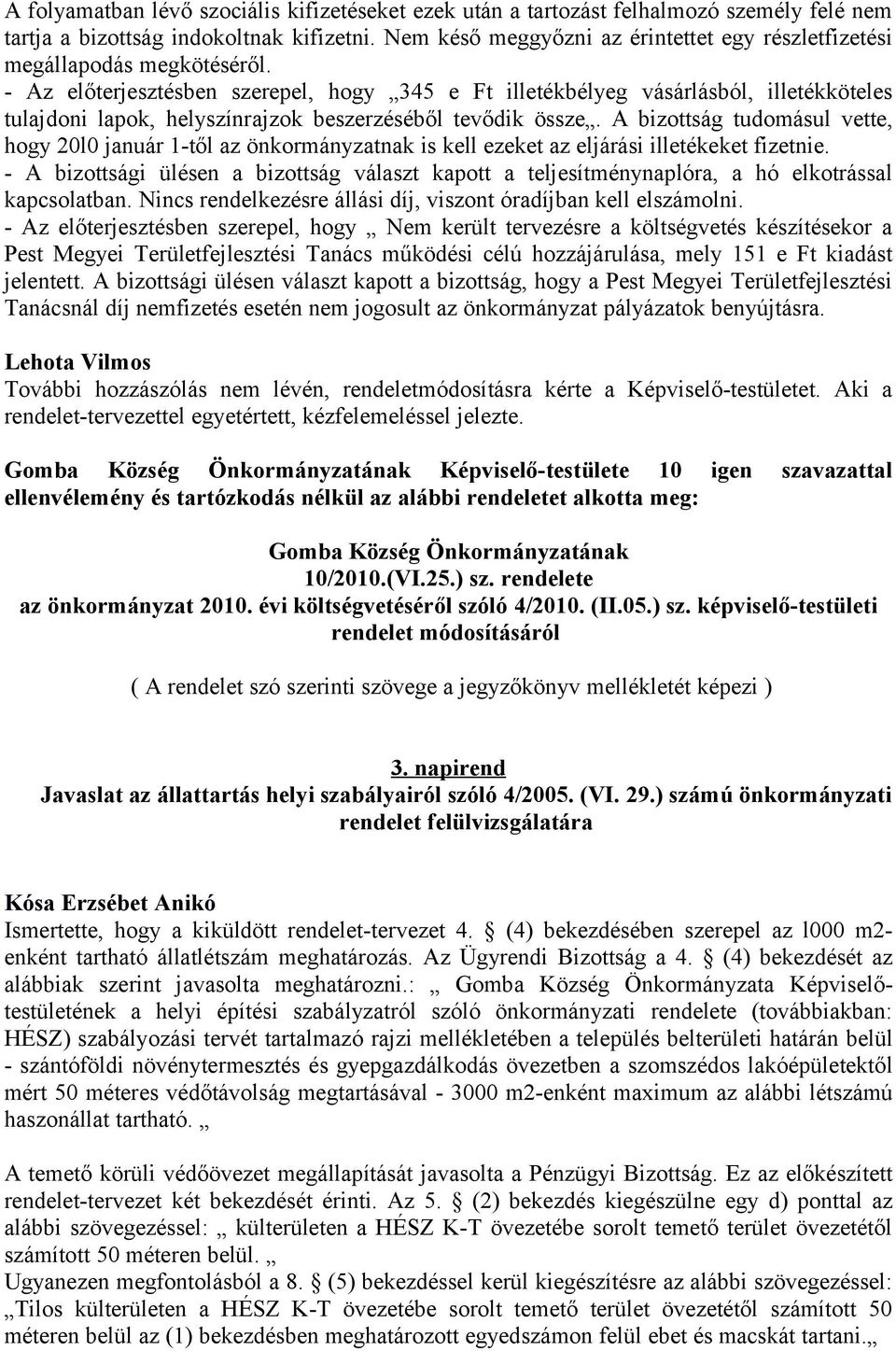 A folyamatban lévő szociális kifizetéseket ezek után a tartozást felhalmozó személy felé nem tartja a bizottság indokoltnak kifizetni. Nem késő meggyőzni az érintettet egy részletfizetési megállapodás megkötéséről.
- Az előterjesztésben szerepel, hogy „345 e Ft illetékbélyeg vásárlásból, illetékköteles tulajdoni lapok, helyszínrajzok beszerzéséből tevődik össze„. A bizottság tudomásul vette, hogy 20l0 január 1-től az önkormányzatnak is kell ezeket az eljárási illetékeket fizetnie.
- A bizottsági ülésen a bizottság választ kapott a teljesítménynaplóra, a hó elkotrással kapcsolatban. Nincs rendelkezésre állási díj, viszont óradíjban kell elszámolni.
- Az előterjesztésben szerepel, hogy „ Nem került tervezésre a költségvetés készítésekor a Pest Megyei Területfejlesztési Tanács működési célú hozzájárulása, mely 151 e Ft kiadást jelentett. A bizottsági ülésen választ kapott a bizottság, hogy a Pest Megyei Területfejlesztési Tanácsnál díj nemfizetés esetén nem jogosult az önkormányzat pályázatok benyújtásra.

Lehota Vilmos
További hozzászólás nem lévén, rendeletmódosításra kérte a Képviselő-testületet. Aki a rendelet-tervezettel egyetértett, kézfelemeléssel jelezte.

Gomba Község Önkormányzatának Képviselő-testülete 10 igen szavazattal ellenvélemény és tartózkodás nélkül az alábbi rendeletet alkotta meg:

Gomba Község Önkormányzatának
10/2010.(VI.25.) sz. rendelete
az önkormányzat 2010. évi költségvetéséről szóló 4/2010. (II.05.) sz. képviselő-testületi rendelet módosításáról

( A rendelet szó szerinti szövege a jegyzőkönyv mellékletét képezi )

3. napirend
Javaslat az állattartás helyi szabályairól szóló 4/2005. (VI. 29.) számú önkormányzati rendelet felülvizsgálatára

Kósa Erzsébet Anikó
Ismertette, hogy a kiküldött rendelet-tervezet 4. § (4) bekezdésében szerepel az l000 m2-enként tartható állatlétszám meghatározás. Az Ügyrendi Bizottság a 4. § (4) bekezdését az alábbiak szerint javasolta meghatározni.: „ Gomba Község Önkormányzata Képviselő-testületének a helyi építési szabályzatról szóló önkormányzati rendelete (továbbiakban: HÉSZ) szabályozási tervét tartalmazó rajzi mellékletében a település belterületi határán belül - szántóföldi növénytermesztés és gyepgazdálkodás övezetben a szomszédos lakóépületektől mért 50 méteres védőtávolság megtartásával - 3000 m2-enként maximum az alábbi létszámú haszonállat tartható. „

A temető körüli védőövezet megállapítását javasolta a Pénzügyi Bizottság. Ez az előkészített rendelet-tervezet két bekezdését érinti. Az 5. § (2) bekezdés kiegészülne egy d) ponttal az alábbi szövegezéssel: „ külterületen a HÉSZ K-T övezetébe sorolt temető terület övezetétől számított 50 méteren belül. „
Ugyanezen megfontolásból a 8. § (5) bekezdéssel kerül kiegészítésre az alábbi szövegezéssel: „Tilos külterületen a HÉSZ K-T övezetébe sorolt temető terület övezetétől számított 50 méteren belül az (1) bekezdésben meghatározott egyedszámon felül ebet és macskát tartani.„